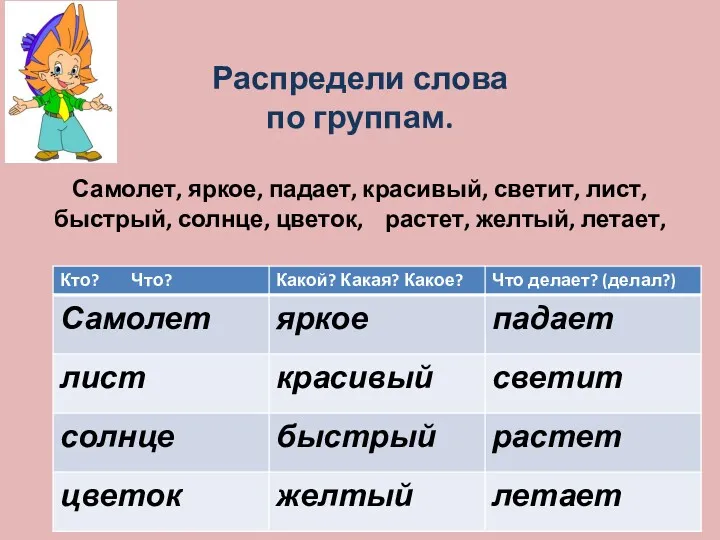 Распредели слова по группам.

Самолет, яркое, падает, красивый, светит, лист, быстрый, солнце, цветок, растет, желтый, летает,

| Кто? Что? | Какой? Какая? Какое? | Что делает? (делал?) |
|---|---|---|
| Самолет | яркое | падает |
| лист | красивый | светит |
| солнце | быстрый | растет |
| цветок | желтый | летает |